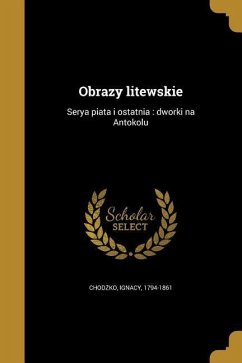 Obrazy litewskie

Serya piata i ostatnia : dworki na Antokolu

Scholar SELECT

CHODZKO, IGNACY, 1794-1861